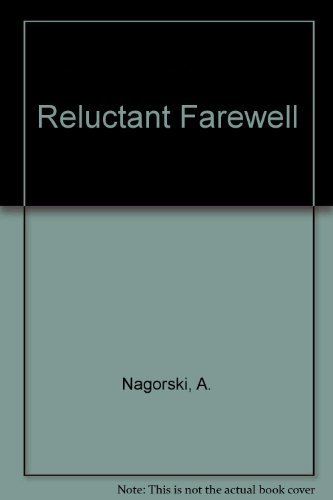 Reluctant Farewell

Nagorski, A.

Note: This is not the actual book cover